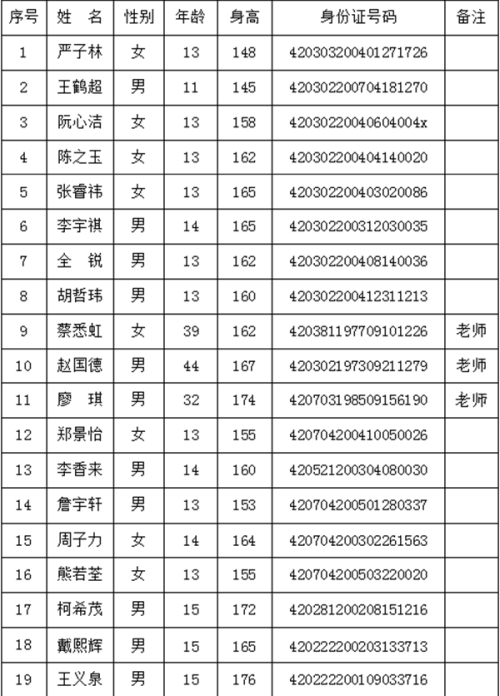 | 序号 | 姓　名 | 性别 | 年龄 | 身高 | 身份证号码 | 备注 |
|---|---|---|---|---|---|---|
| 1 | 严子林 | 女 | 13 | 148 | 420303200401271726 | |
| 2 | 王鹤超 | 男 | 11 | 145 | 420302200704181270 | |
| 3 | 阮心洁 | 女 | 13 | 158 | 42030220040604004x | |
| 4 | 陈之玉 | 女 | 13 | 162 | 420302200404140020 | |
| 5 | 张睿祎 | 女 | 13 | 165 | 420302200403020086 | |
| 6 | 李宇祺 | 男 | 14 | 165 | 420302200312030035 | |
| 7 | 全　锐 | 男 | 13 | 162 | 420302200408140036 | |
| 8 | 胡哲玮 | 男 | 13 | 160 | 420302200412311213 | |
| 9 | 蔡悉虹 | 女 | 39 | 162 | 420381197709101226 | 老师 |
| 10 | 赵国德 | 男 | 44 | 167 | 420302197309211279 | 老师 |
| 11 | 廖　琪 | 男 | 32 | 174 | 420703198509156190 | 老师 |
| 12 | 郑景怡 | 女 | 13 | 155 | 420704200410050026 | |
| 13 | 李香来 | 男 | 14 | 160 | 420521200304080030 | |
| 14 | 詹宇轩 | 男 | 13 | 153 | 420704200501280337 | |
| 15 | 周子力 | 女 | 14 | 164 | 420704200302261563 | |
| 16 | 熊若荃 | 女 | 13 | 155 | 420704200503220020 | |
| 17 | 柯希茂 | 男 | 15 | 172 | 420281200208151216 | |
| 18 | 戴熙辉 | 男 | 15 | 165 | 420222200203133713 | |
| 19 | 王义泉 | 男 | 15 | 176 | 420222200109033716 | |